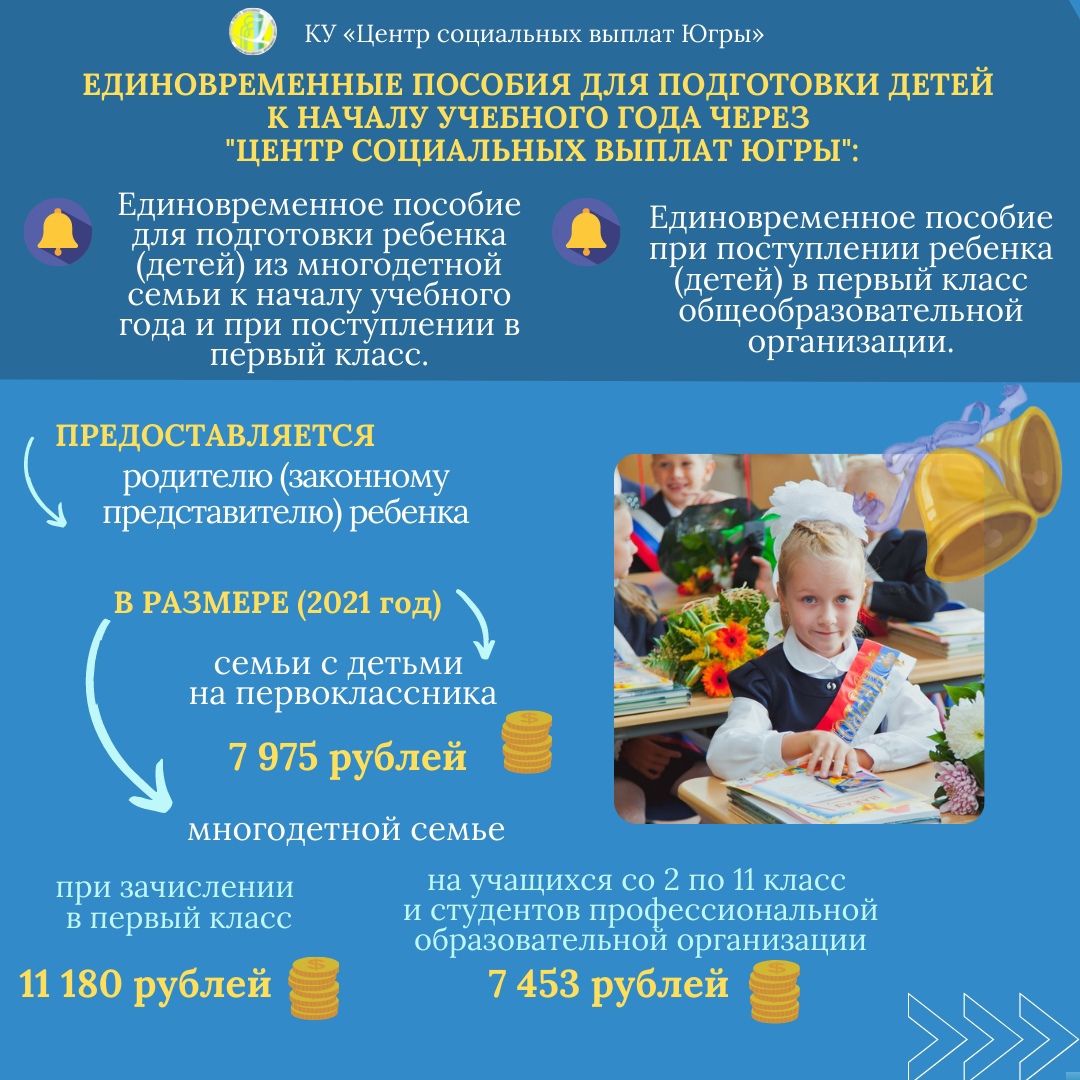 КУ «Центр социальных выплат Югры»

ЕДИНОВРЕМЕННЫЕ ПОСОБИЯ ДЛЯ ПОДГОТОВКИ ДЕТЕЙ К НАЧАЛУ УЧЕБНОГО ГОДА ЧЕРЕЗ "ЦЕНТР СОЦИАЛЬНЫХ ВЫПЛАТ ЮГРЫ":

Единовременное пособие для подготовки ребенка (детей) из многодетной семьи к началу учебного года и при поступлении в первый класс.

Единовременное пособие при поступлении ребенка (детей) в первый класс общеобразовательной организации.

ПРЕДОСТАВЛЯЕТСЯ

родителю (законному представителю) ребенка

В РАЗМЕРЕ (2021 год)

семьи с детьми на первоклассника

7 975 рублей

многодетной семье

при зачислении в первый класс

11 180 рублей

на учащихся со 2 по 11 класс и студентов профессиональной образовательной организации

7 453 рублей